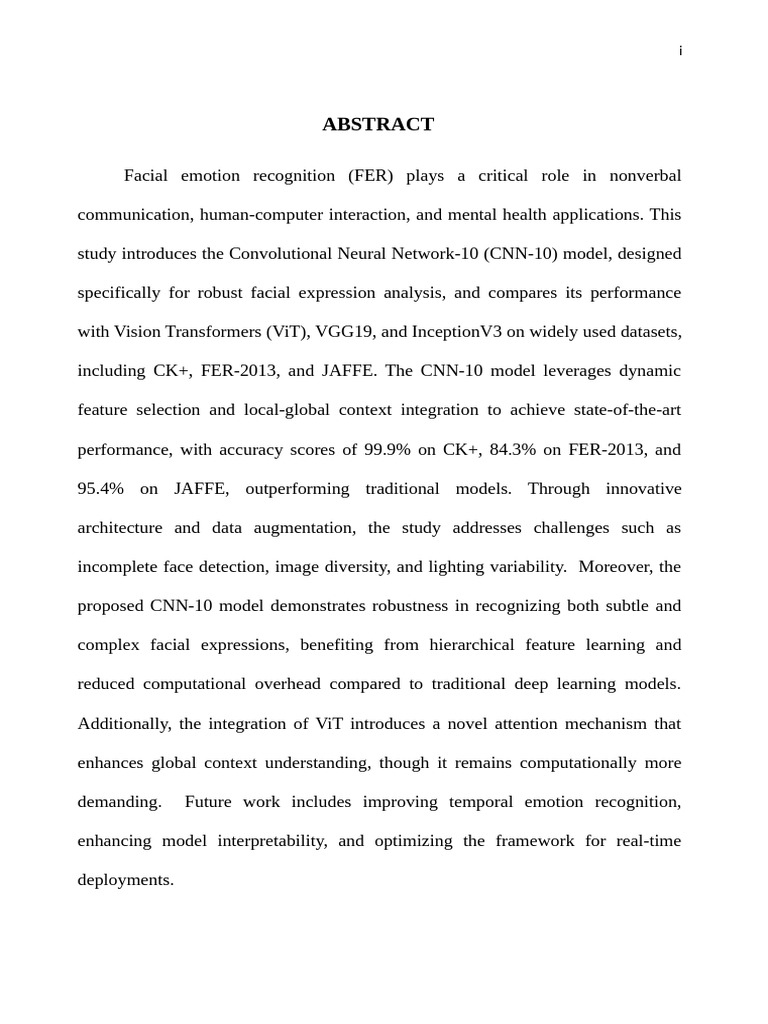 i

ABSTRACT

Facial emotion recognition (FER) plays a critical role in nonverbal communication, human-computer interaction, and mental health applications. This study introduces the Convolutional Neural Network-10 (CNN-10) model, designed specifically for robust facial expression analysis, and compares its performance with Vision Transformers (ViT), VGG19, and InceptionV3 on widely used datasets, including CK+, FER-2013, and JAFFE. The CNN-10 model leverages dynamic feature selection and local-global context integration to achieve state-of-the-art performance, with accuracy scores of 99.9% on CK+, 84.3% on FER-2013, and 95.4% on JAFFE, outperforming traditional models. Through innovative architecture and data augmentation, the study addresses challenges such as incomplete face detection, image diversity, and lighting variability. Moreover, the proposed CNN-10 model demonstrates robustness in recognizing both subtle and complex facial expressions, benefiting from hierarchical feature learning and reduced computational overhead compared to traditional deep learning models. Additionally, the integration of ViT introduces a novel attention mechanism that enhances global context understanding, though it remains computationally more demanding. Future work includes improving temporal emotion recognition, enhancing model interpretability, and optimizing the framework for real-time deployments.